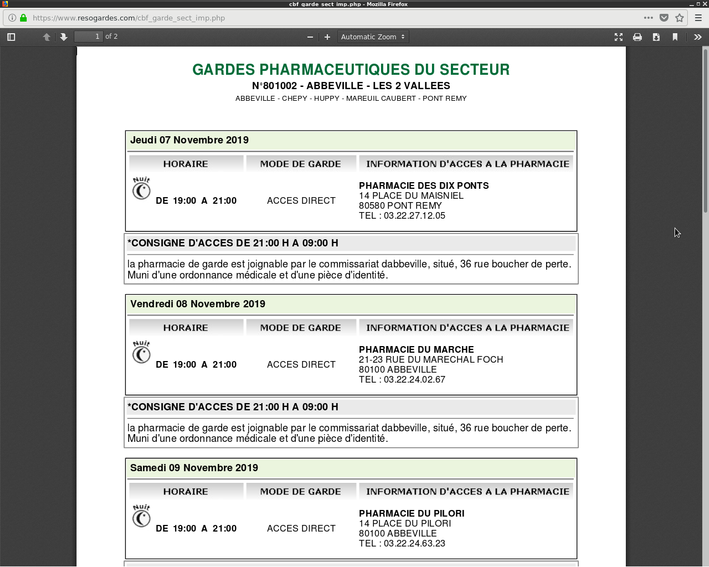 cbf garde sect imp.php - Mozilla Firefox

https://www.resogardes.com/cbf_garde_sect_imp.php

1 of 2

Automatic Zoom

GARDES PHARMACEUTIQUES DU SECTEUR
N°801002 - ABBEVILLE - LES 2 VALLEES
ABBEVILLE - CHEPY - HUPPY - MAREUIL CAUBERT - PONT REMY

Jeudi 07 Novembre 2019

| HORAIRE | MODE DE GARDE | INFORMATION D'ACCES A LA PHARMACIE |
|---|---|---|
| Nuit DE 19:00 A 21:00 | ACCES DIRECT | PHARMACIE DES DIX PONTS 14 PLACE DU MAISNIEL 80580 PONT REMY TEL : 03.22.27.12.05 |

*CONSIGNE D'ACCES DE 21:00 H A 09:00 H

la pharmacie de garde est joignable par le commissariat dabbeville, situé, 36 rue boucher de perte. Muni d'une ordonnance médicale et d'une pièce d'identité.

Vendredi 08 Novembre 2019

| HORAIRE | MODE DE GARDE | INFORMATION D'ACCES A LA PHARMACIE |
|---|---|---|
| Nuit DE 19:00 A 21:00 | ACCES DIRECT | PHARMACIE DU MARCHE 21-23 RUE DU MARECHAL FOCH 80100 ABBEVILLE TEL : 03.22.24.02.67 |

*CONSIGNE D'ACCES DE 21:00 H A 09:00 H

la pharmacie de garde est joignable par le commissariat dabbeville, situé, 36 rue boucher de perte. Muni d'une ordonnance médicale et d'une pièce d'identité.

Samedi 09 Novembre 2019

| HORAIRE | MODE DE GARDE | INFORMATION D'ACCES A LA PHARMACIE |
|---|---|---|
| Nuit DE 19:00 A 21:00 | ACCES DIRECT | PHARMACIE DU PILORI 14 PLACE DU PILORI 80100 ABBEVILLE TEL : 03.22.24.63.23 |